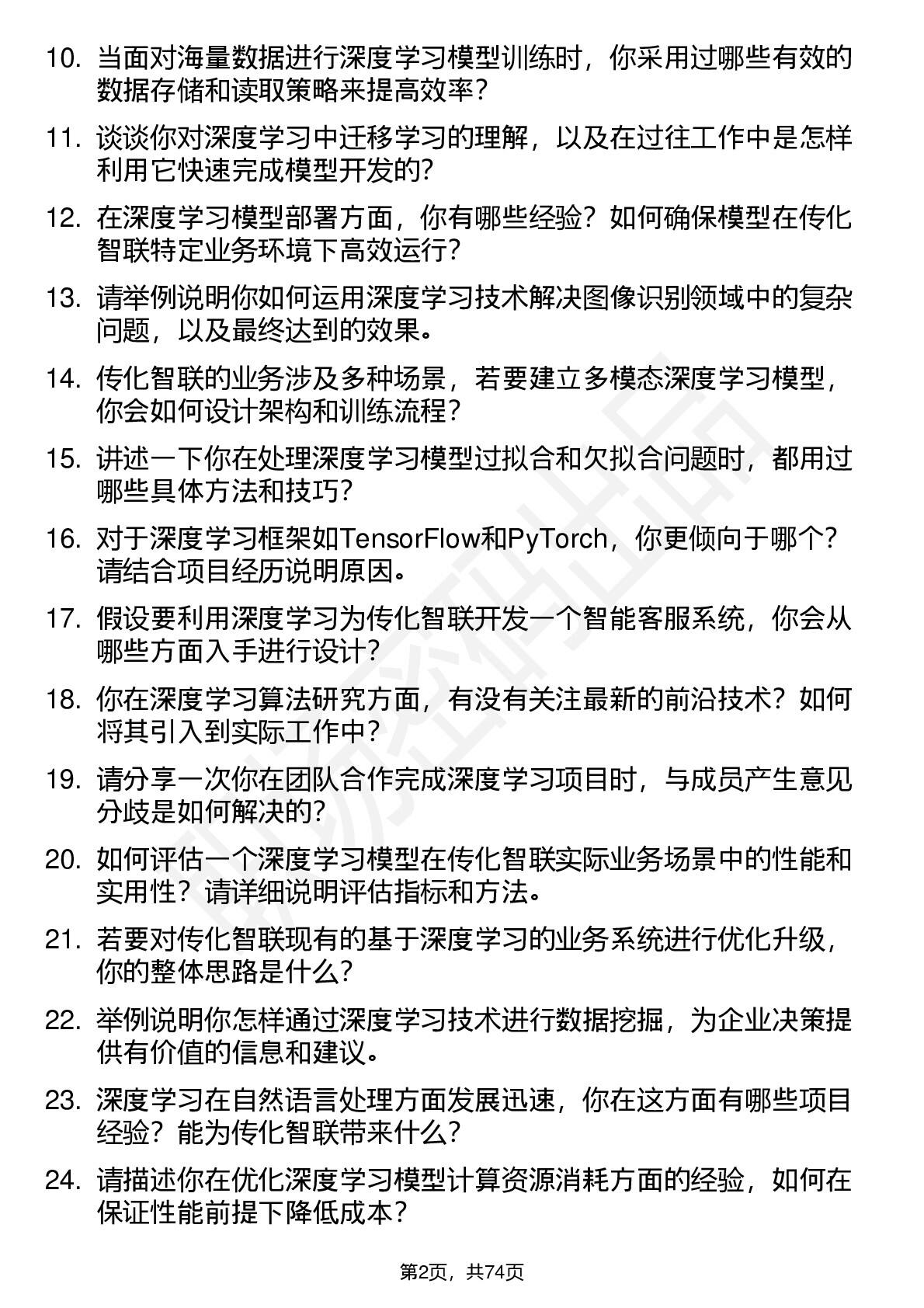 10. 当面对海量数据进行深度学习模型训练时，你采用过哪些有效的数据存储和读取策略来提高效率？

11. 谈谈你对深度学习中迁移学习的理解，以及在过往工作中是怎样利用它快速完成模型开发的？

12. 在深度学习模型部署方面，你有哪些经验？如何确保模型在传化智联特定业务环境下高效运行？

13. 请举例说明你如何运用深度学习技术解决图像识别领域中的复杂问题，以及最终达到的效果。

14. 传化智联的业务涉及多种场景，若要建立多模态深度学习模型，你会如何设计架构和训练流程？

15. 讲述一下你在处理深度学习模型过拟合和欠拟合问题时，都用过哪些具体方法和技巧？

16. 对于深度学习框架如TensorFlow和PyTorch，你更倾向于哪个？请结合项目经历说明原因。

17. 假设要利用深度学习为传化智联开发一个智能客服系统，你会从哪些方面入手进行设计？

18. 你在深度学习算法研究方面，有没有关注最新的前沿技术？如何将其引入到实际工作中？

19. 请分享一次你在团队合作完成深度学习项目时，与成员产生意见分歧是如何解决的？

20. 如何评估一个深度学习模型在传化智联实际业务场景中的性能和实用性？请详细说明评估指标和方法。

21. 若要对传化智联现有的基于深度学习的业务系统进行优化升级，你的整体思路是什么？

22. 举例说明你怎样通过深度学习技术进行数据挖掘，为企业决策提供有价值的信息和建议。

23. 深度学习在自然语言处理方面发展迅速，你在这方面有哪些项目经验？能为传化智联带来什么？

24. 请描述你在优化深度学习模型计算资源消耗方面的经验，如何在保证性能前提下降低成本？

第2页，共74页